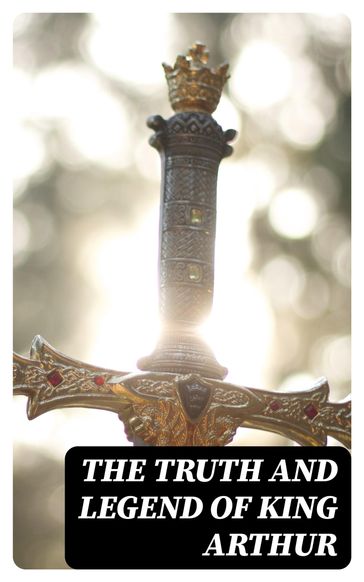 THE TRUTH AND LEGEND OF KING ARTHUR